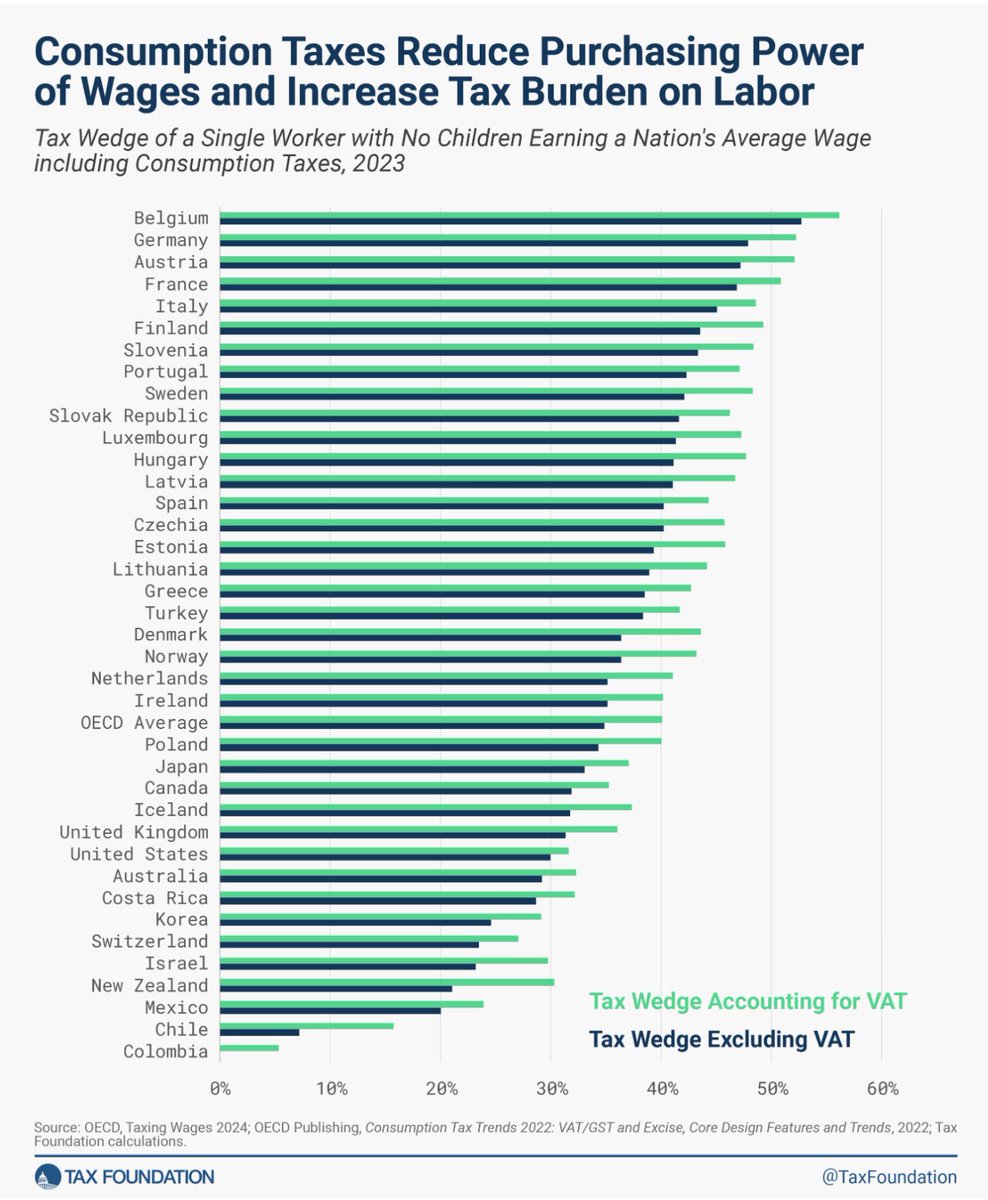 Consumption Taxes Reduce Purchasing Power of Wages and Increase Tax Burden on Labor

Tax Wedge of a Single Worker with No Children Earning a Nation's Average Wage including Consumption Taxes, 2023

Belgium
Germany
Austria
France
Italy
Finland
Slovenia
Portugal
Sweden
Slovak Republic
Luxembourg
Hungary
Latvia
Spain
Czechia
Estonia
Lithuania
Greece
Turkey
Denmark
Norway
Netherlands
Ireland
OECD Average
Poland
Japan
Canada
Iceland
United Kingdom
United States
Australia
Costa Rica
Korea
Switzerland
Israel
New Zealand
Mexico
Chile
Colombia

Tax Wedge Accounting for VAT
Tax Wedge Excluding VAT

0% 10% 20% 30% 40% 50% 60%

Source: OECD, Taxing Wages 2024; OECD Publishing, Consumption Tax Trends 2022: VAT/GST and Excise, Core Design Features and Trends, 2022; Tax Foundation calculations.

TAX FOUNDATION

@TaxFoundation